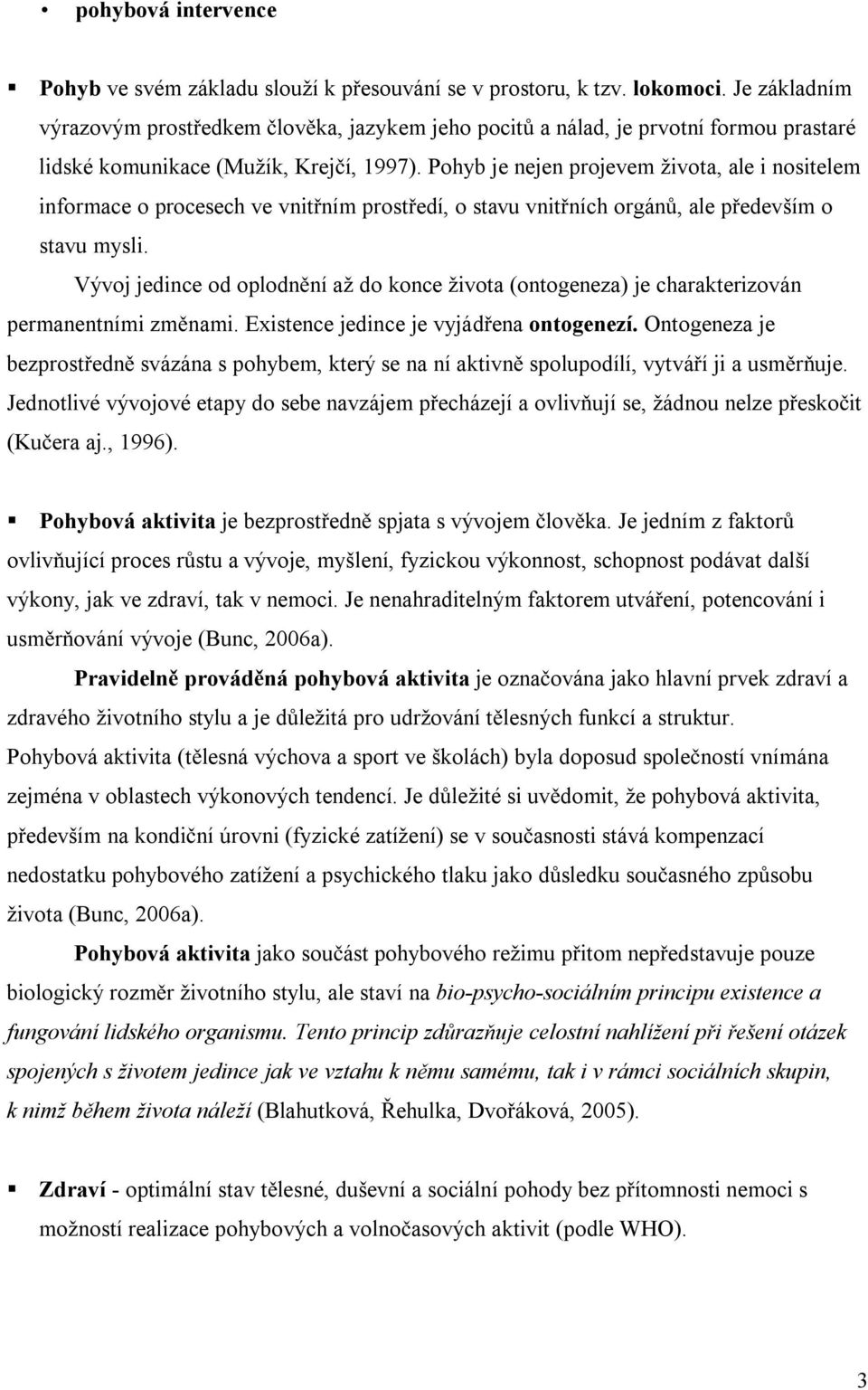 • pohybová intervence

▪ Pohyb ve svém základu slouží k přesouvání se v prostoru, k tzv. lokomoci. Je základním výrazovým prostředkem člověka, jazykem jeho pocitů a nálad, je prvotní formou prastaré lidské komunikace (Mužík, Krejčí, 1997). Pohyb je nejen projevem života, ale i nositelem informace o procesech ve vnitřním prostředí, o stavu vnitřních orgánů, ale především o stavu mysli.

Vývoj jedince od oplodnění až do konce života (ontogeneza) je charakterizován permanentními změnami. Existence jedince je vyjádřena ontogenezí. Ontogeneza je bezprostředně svázána s pohybem, který se na ní aktivně spolupodílí, vytváří ji a usměrňuje. Jednotlivé vývojové etapy do sebe navzájem přecházejí a ovlivňují se, žádnou nelze přeskočit (Kučera aj., 1996).

▪ Pohybová aktivita je bezprostředně spjata s vývojem člověka. Je jedním z faktorů ovlivňující proces růstu a vývoje, myšlení, fyzickou výkonnost, schopnost podávat další výkony, jak ve zdraví, tak v nemoci. Je nenahraditelným faktorem utváření, potencování i usměrňování vývoje (Bunc, 2006a).

Pravidelně prováděná pohybová aktivita je označována jako hlavní prvek zdraví a zdravého životního stylu a je důležitá pro udržování tělesných funkcí a struktur. Pohybová aktivita (tělesná výchova a sport ve školách) byla doposud společností vnímána zejména v oblastech výkonových tendencí. Je důležité si uvědomit, že pohybová aktivita, především na kondiční úrovni (fyzické zatížení) se v současnosti stává kompenzací nedostatku pohybového zatížení a psychického tlaku jako důsledku současného způsobu života (Bunc, 2006a).

Pohybová aktivita jako součást pohybového režimu přitom nepředstavuje pouze biologický rozměr životního stylu, ale staví na bio-psycho-sociálním principu existence a fungování lidského organismu. Tento princip zdůrazňuje celostní nahlížení při řešení otázek spojených s životem jedince jak ve vztahu k němu samému, tak i v rámci sociálních skupin, k nimž během života náleží (Blahutková, Řehulka, Dvořáková, 2005).

▪ Zdraví - optimální stav tělesné, duševní a sociální pohody bez přítomnosti nemoci s možností realizace pohybových a volnočasových aktivit (podle WHO).

3